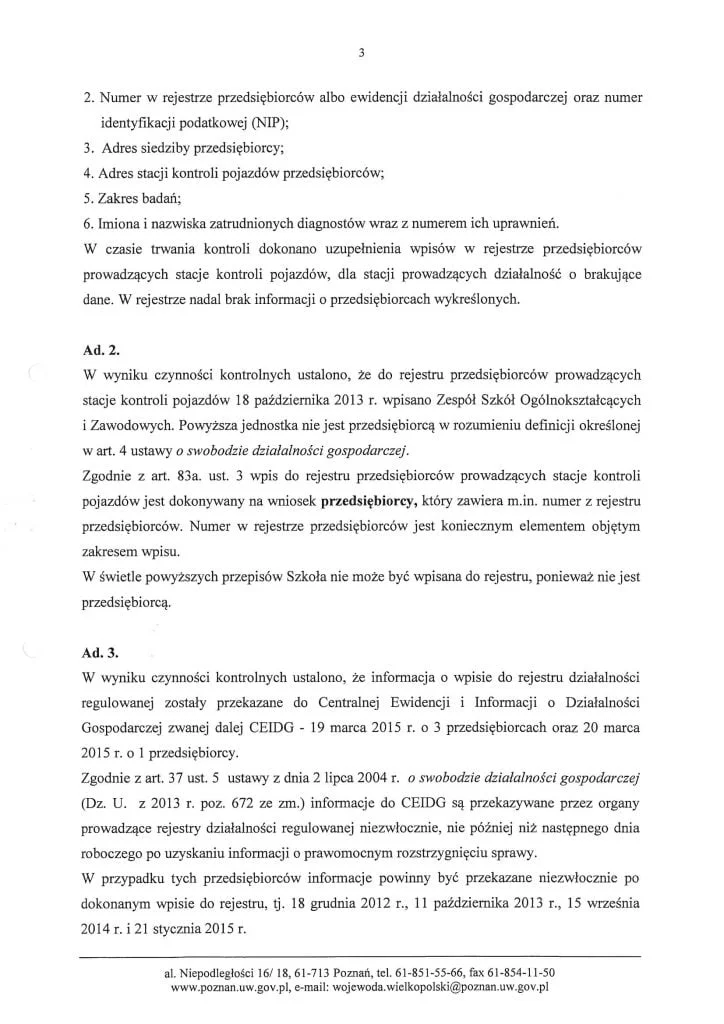 3

2. Numer w rejestrze przedsiębiorców albo ewidencji działalności gospodarczej oraz numer identyfikacji podatkowej (NIP);
3. Adres siedziby przedsiębiorcy;
4. Adres stacji kontroli pojazdów przedsiębiorców;
5. Zakres badań;
6. Imiona i nazwiska zatrudnionych diagnostów wraz z numerem ich uprawnień.
W czasie trwania kontroli dokonano uzupełnienia wpisów w rejestrze przedsiębiorców prowadzących stacje kontroli pojazdów, dla stacji prowadzących działalność o brakujące dane. W rejestrze nadal brak informacji o przedsiębiorcach wykreślonych.

Ad. 2.
W wyniku czynności kontrolnych ustalono, że do rejestru przedsiębiorców prowadzących stacje kontroli pojazdów 18 października 2013 r. wpisano Zespół Szkół Ogólnokształcących i Zawodowych. Powyższa jednostka nie jest przedsiębiorcą w rozumieniu definicji określonej w art. 4 ustawy o swobodzie działalności gospodarczej.
Zgodnie z art. 83a. ust. 3 wpis do rejestru przedsiębiorców prowadzących stacje kontroli pojazdów jest dokonywany na wniosek przedsiębiorcy, który zawiera m.in. numer z rejestru przedsiębiorców. Numer w rejestrze przedsiębiorców jest koniecznym elementem objętym zakresem wpisu.
W świetle powyższych przepisów Szkoła nie może być wpisana do rejestru, ponieważ nie jest przedsiębiorcą.

Ad. 3.
W wyniku czynności kontrolnych ustalono, że informacja o wpisie do rejestru działalności regulowanej zostały przekazane do Centralnej Ewidencji i Informacji o Działalności Gospodarczej zwanej dalej CEIDG - 19 marca 2015 r. o 3 przedsiębiorcach oraz 20 marca 2015 r. o 1 przedsiębiorcy.
Zgodnie z art. 37 ust. 5 ustawy z dnia 2 lipca 2004 r. o swobodzie działalności gospodarczej (Dz. U. z 2013 r. poz. 672 ze zm.) informacje do CEIDG są przekazywane przez organy prowadzące rejestry działalności regulowanej niezwłocznie, nie później niż następnego dnia roboczego po uzyskaniu informacji o prawomocnym rozstrzygnięciu sprawy.
W przypadku tych przedsiębiorców informacje powinny być przekazane niezwłocznie po dokonanym wpisie do rejestru, tj. 18 grudnia 2012 r., 11 października 2013 r., 15 września 2014 r. i 21 stycznia 2015 r.

al. Niepodległości 16/ 18, 61-713 Poznań, tel. 61-851-55-66, fax 61-854-11-50
www.poznan.uw.gov.pl, e-mail: wojewoda.wielkopolski@poznan.uw.gov.pl